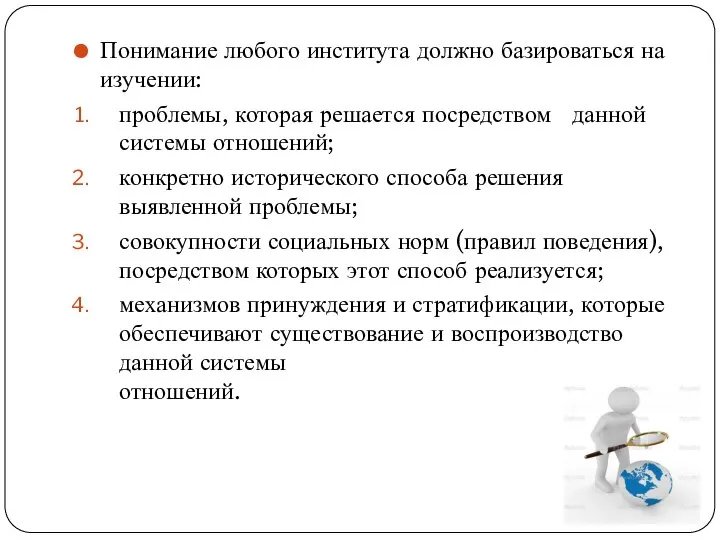 Понимание любого института должно базироваться на изучении:

1. проблемы, которая решается посредством данной системы отношений;
2. конкретно исторического способа решения выявленной проблемы;
3. совокупности социальных норм (правил поведения), посредством которых этот способ реализуется;
4. механизмов принуждения и стратификации, которые обеспечивают существование и воспроизводство данной системы отношений.